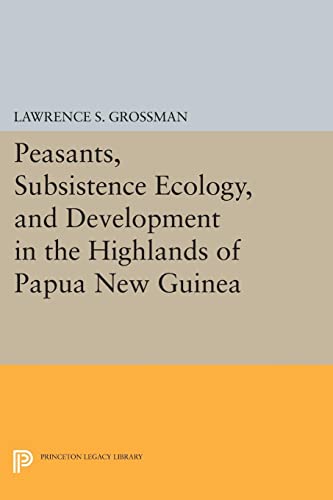 LAWRENCE S. GROSSMAN

Peasants, Subsistence Ecology, and Development in the Highlands of Papua New Guinea

PRINCETON LEGACY LIBRARY